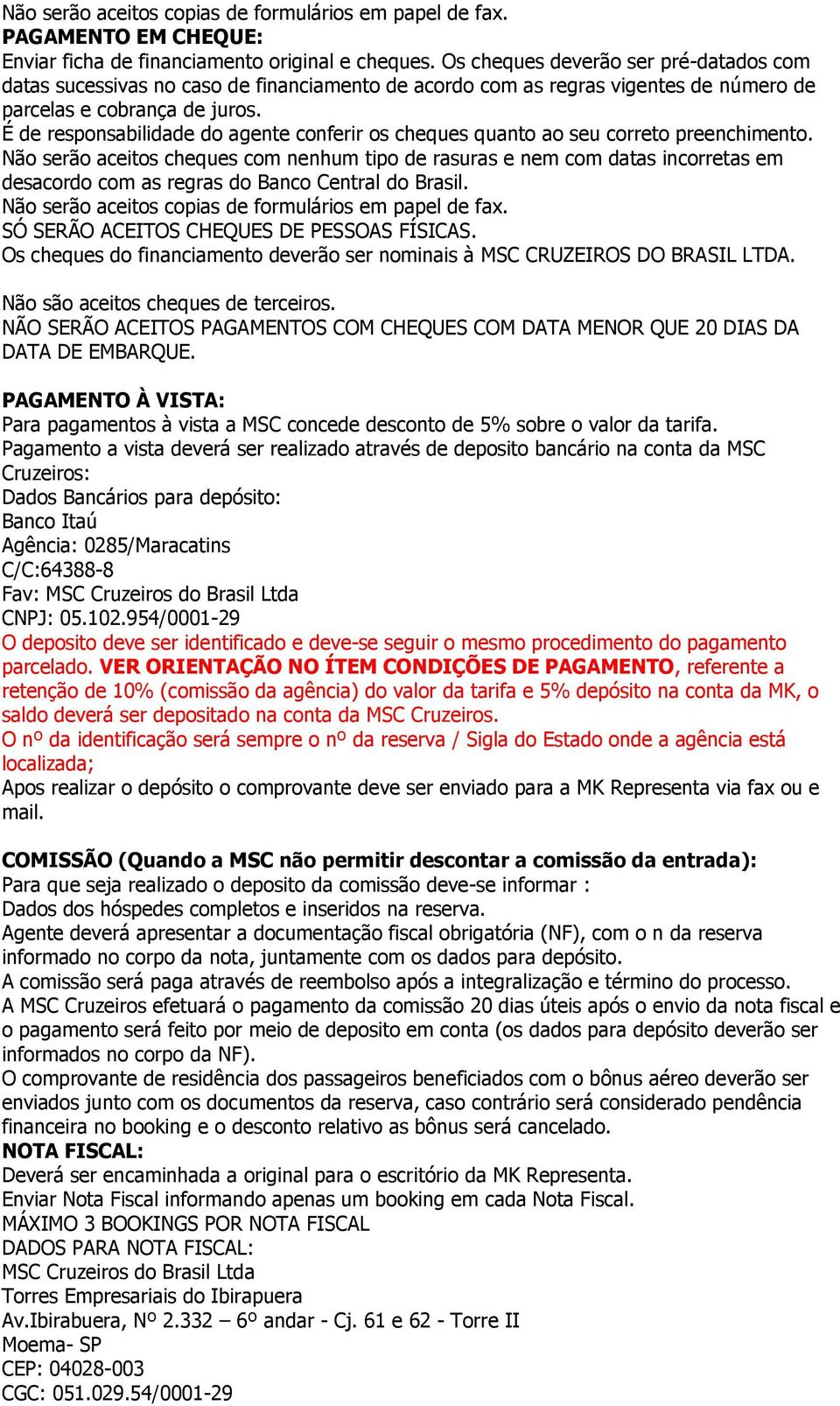 Não serão aceitos copias de formulários em papel de fax.
PAGAMENTO EM CHEQUE:
Enviar ficha de financiamento original e cheques. Os cheques deverão ser pré-datados com datas sucessivas no caso de financiamento de acordo com as regras vigentes de número de parcelas e cobrança de juros.
É de responsabilidade do agente conferir os cheques quanto ao seu correto preenchimento.
Não serão aceitos cheques com nenhum tipo de rasuras e nem com datas incorretas em desacordo com as regras do Banco Central do Brasil.
Não serão aceitos copias de formulários em papel de fax.
SÓ SERÃO ACEITOS CHEQUES DE PESSOAS FÍSICAS.
Os cheques do financiamento deverão ser nominais à MSC CRUZEIROS DO BRASIL LTDA.

Não são aceitos cheques de terceiros.
NÃO SERÃO ACEITOS PAGAMENTOS COM CHEQUES COM DATA MENOR QUE 20 DIAS DA DATA DE EMBARQUE.

PAGAMENTO À VISTA:
Para pagamentos à vista a MSC concede desconto de 5% sobre o valor da tarifa.
Pagamento a vista deverá ser realizado através de deposito bancário na conta da MSC Cruzeiros:
Dados Bancários para depósito:
Banco Itaú
Agência: 0285/Maracatins
C/C:64388-8
Fav: MSC Cruzeiros do Brasil Ltda
CNPJ: 05.102.954/0001-29
O deposito deve ser identificado e deve-se seguir o mesmo procedimento do pagamento parcelado. VER ORIENTAÇÃO NO ÍTEM CONDIÇÕES DE PAGAMENTO, referente a retenção de 10% (comissão da agência) do valor da tarifa e 5% depósito na conta da MK, o saldo deverá ser depositado na conta da MSC Cruzeiros.
O nº da identificação será sempre o nº da reserva / Sigla do Estado onde a agência está localizada;
Apos realizar o depósito o comprovante deve ser enviado para a MK Representa via fax ou e mail.

COMISSÃO (Quando a MSC não permitir descontar a comissão da entrada):
Para que seja realizado o deposito da comissão deve-se informar :
Dados dos hóspedes completos e inseridos na reserva.
Agente deverá apresentar a documentação fiscal obrigatória (NF), com o n da reserva informado no corpo da nota, juntamente com os dados para depósito.
A comissão será paga através de reembolso após a integralização e término do processo.
A MSC Cruzeiros efetuará o pagamento da comissão 20 dias úteis após o envio da nota fiscal e o pagamento será feito por meio de deposito em conta (os dados para depósito deverão ser informados no corpo da NF).
O comprovante de residência dos passageiros beneficiados com o bônus aéreo deverão ser enviados junto com os documentos da reserva, caso contrário será considerado pendência financeira no booking e o desconto relativo as bônus será cancelado.
NOTA FISCAL:
Deverá ser encaminhada a original para o escritório da MK Representa.
Enviar Nota Fiscal informando apenas um booking em cada Nota Fiscal.
MÁXIMO 3 BOOKINGS POR NOTA FISCAL
DADOS PARA NOTA FISCAL:
MSC Cruzeiros do Brasil Ltda
Torres Empresariais do Ibirapuera
Av.Ibirabuera, Nº 2.332 – 6º andar - Cj. 61 e 62 - Torre II
Moema- SP
CEP: 04028-003
CGC: 051.029.54/0001-29